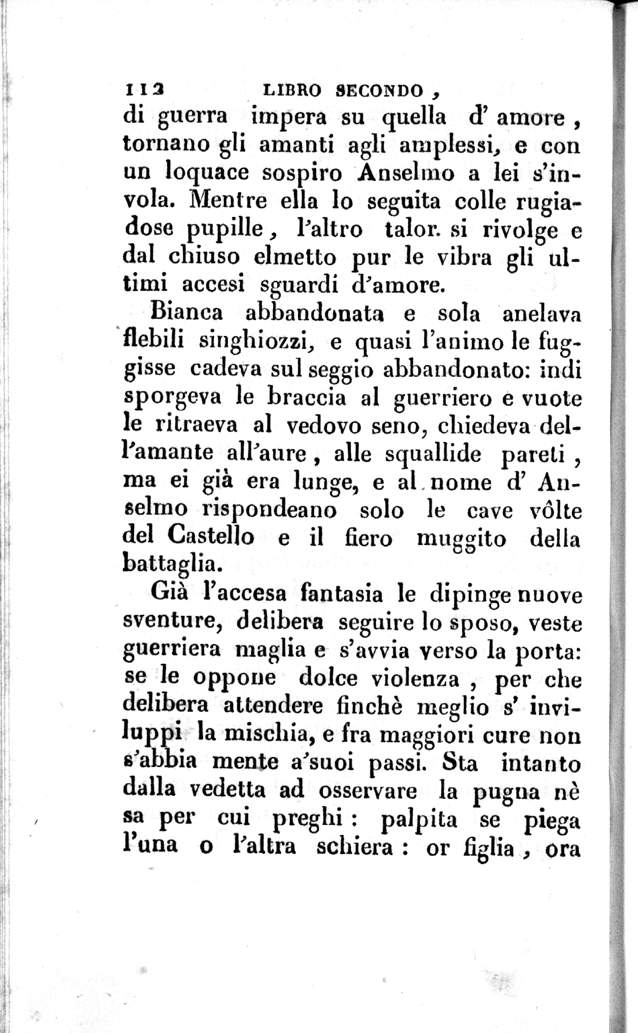 112 LIBRO SECONDO,

di guerra impera su quella d' amore, tornano gli amanti agli amplessi, e con un loquace sospiro Anselmo a lei s'invola. Mentre ella lo seguita colle rugiadose pupille, l'altro talor. si rivolge e dal chiuso elmetto pur le vibra gli ultimi accesi sguardi d'amore.

Bianca abbandonata e sola anelava flebili singhiozzi, e quasi l'animo le fuggisse cadeva sul seggio abbandonato: indi sporgeva le braccia al guerriero e vuote le ritraeva al vedovo seno, chiedeva dell'amante all'aure, alle squallide pareti, ma ei già era lunge, e al nome d' Anselmo rispondeano solo le cave vôlte del Castello e il fiero muggito della battaglia.

Già l'accesa fantasia le dipinge nuove sventure, delibera seguire lo sposo, veste guerriera maglia e s'avvia verso la porta: se le oppone dolce violenza, per che delibera attendere finchè meglio s' inviluppi la mischia, e fra maggiori cure non s'abbia mente a'suoi passi. Sta intanto dalla vedetta ad osservare la pugna nè sa per cui preghi: palpita se piega l'una o l'altra schiera: or figlia, ora